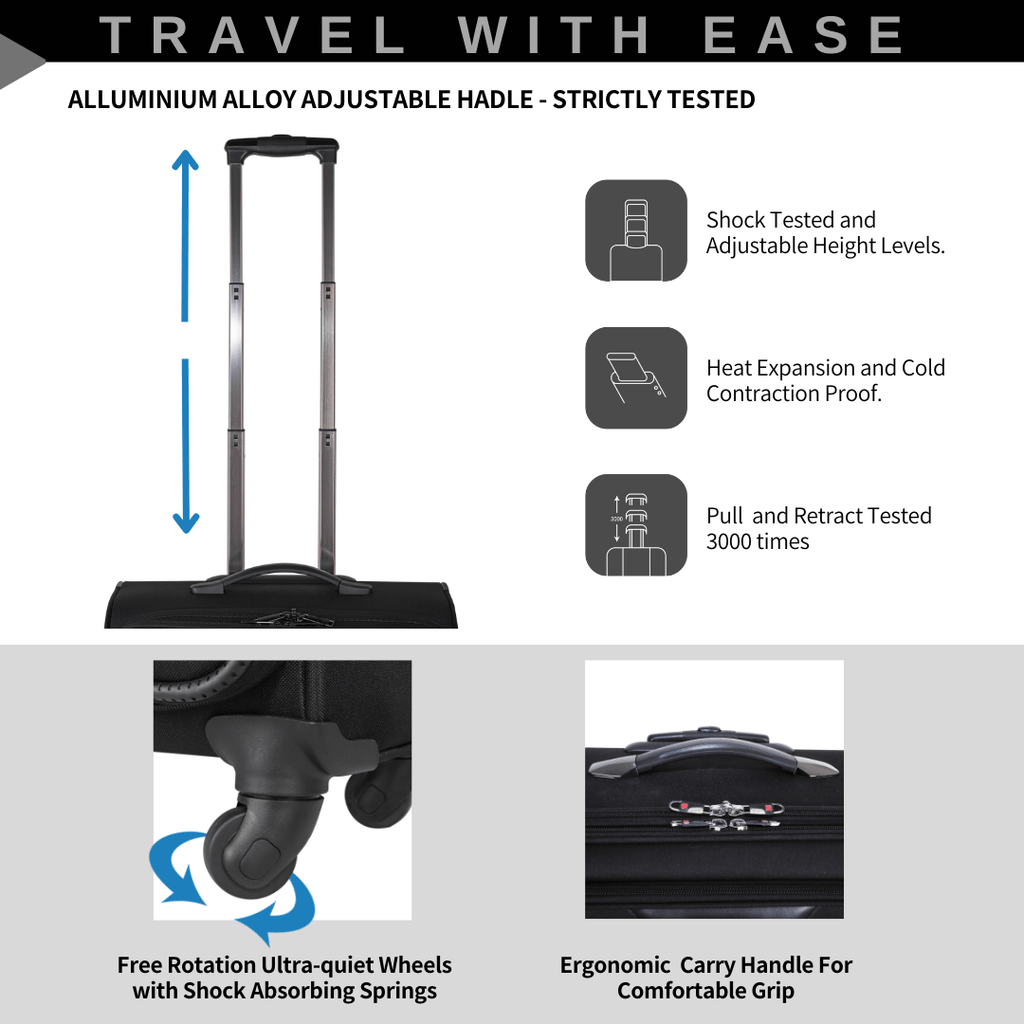 TRAVEL WITH EASE

ALLUMINIUM ALLOY ADJUSTABLE HADLE - STRICTLY TESTED

Shock Tested and Adjustable Height Levels.

Heat Expansion and Cold Contraction Proof.

3000

Pull and Retract Tested 3000 times

Free Rotation Ultra-quiet Wheels with Shock Absorbing Springs

Ergonomic Carry Handle For Comfortable Grip